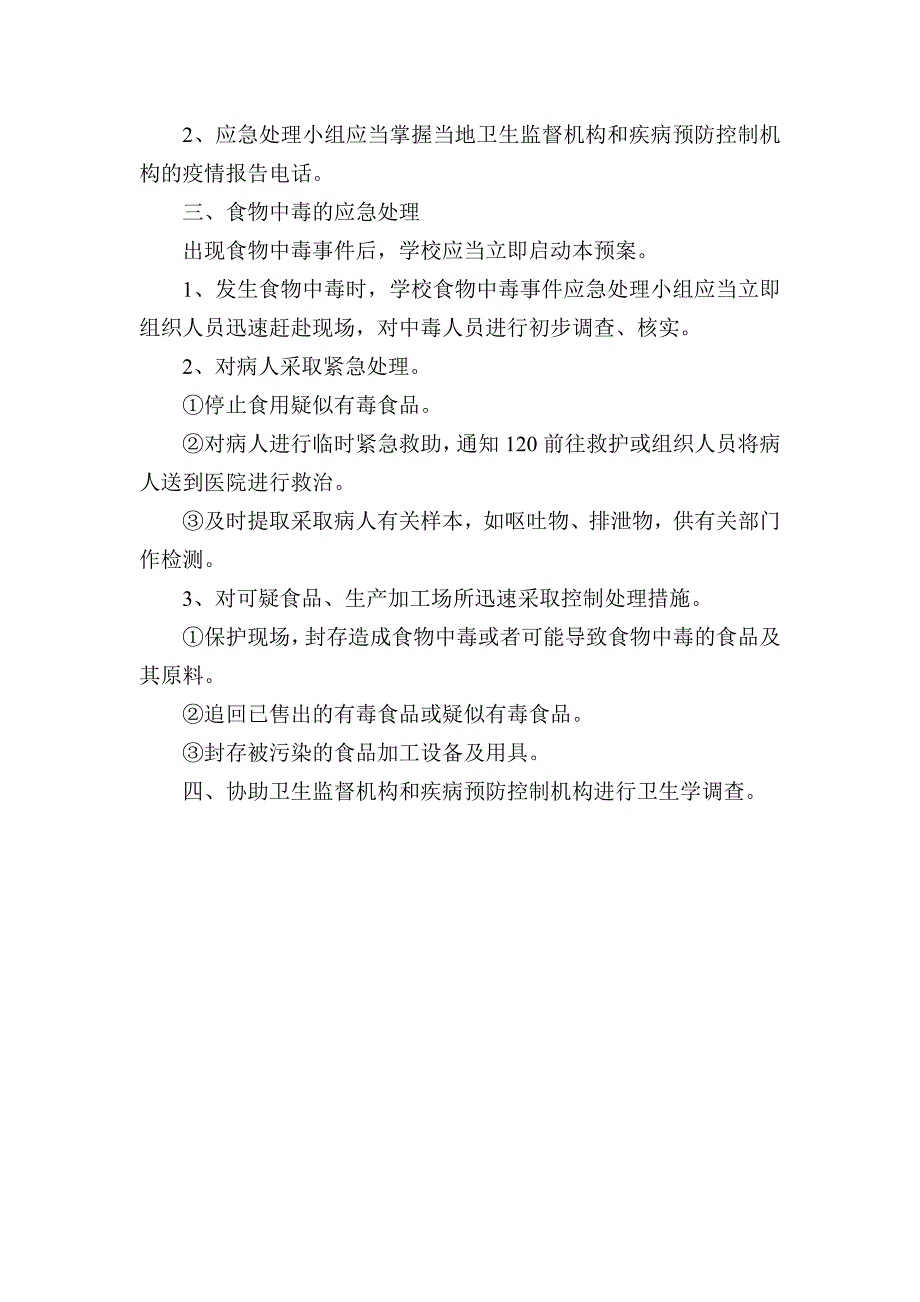 2、应急处理小组应当掌握当地卫生监督机构和疾病预防控制机构的疫情报告电话。

三、食物中毒的应急处理

出现食物中毒事件后，学校应当立即启动本预案。

1、发生食物中毒时，学校食物中毒事件应急处理小组应当立即组织人员迅速赶赴现场，对中毒人员进行初步调查、核实。

2、对病人采取紧急处理。

①停止食用疑似有毒食品。

②对病人进行临时紧急救助，通知 120 前往救护或组织人员将病人送到医院进行救治。

③及时提取采取病人有关样本，如呕吐物、排泄物，供有关部门作检测。

3、对可疑食品、生产加工场所迅速采取控制处理措施。

①保护现场，封存造成食物中毒或者可能导致食物中毒的食品及其原料。

②追回已售出的有毒食品或疑似有毒食品。

③封存被污染的食品加工设备及用具。

四、协助卫生监督机构和疾病预防控制机构进行卫生学调查。